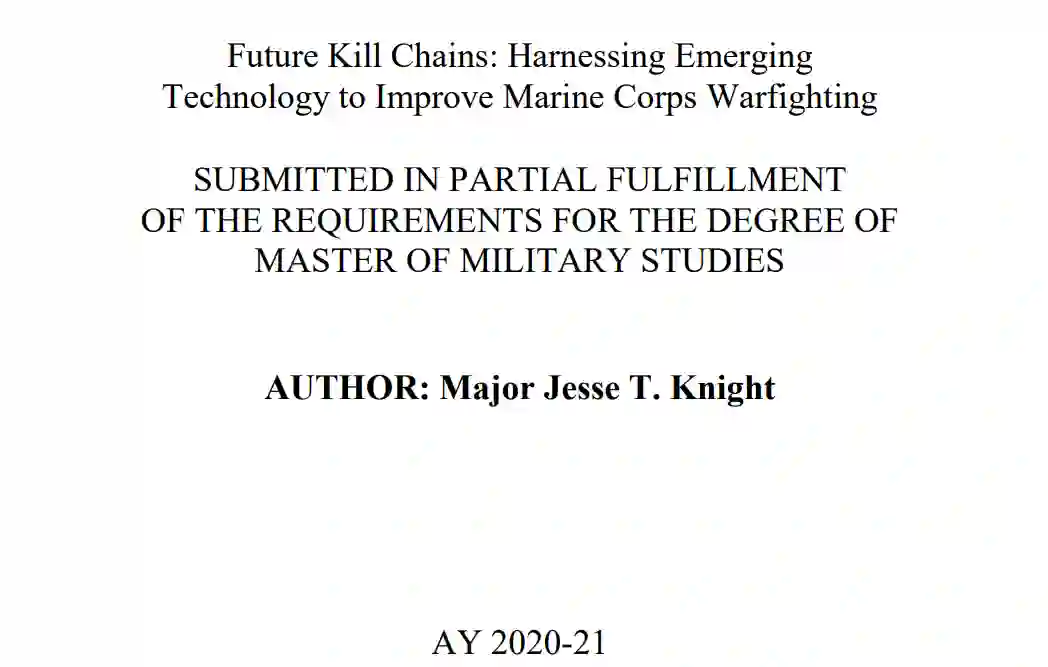 Future Kill Chains: Harnessing Emerging
Technology to Improve Marine Corps Warfighting

SUBMITTED IN PARTIAL FULFILLMENT
OF THE REQUIREMENTS FOR THE DEGREE OF
MASTER OF MILITARY STUDIES

AUTHOR: Major Jesse T. Knight

AY 2020-21